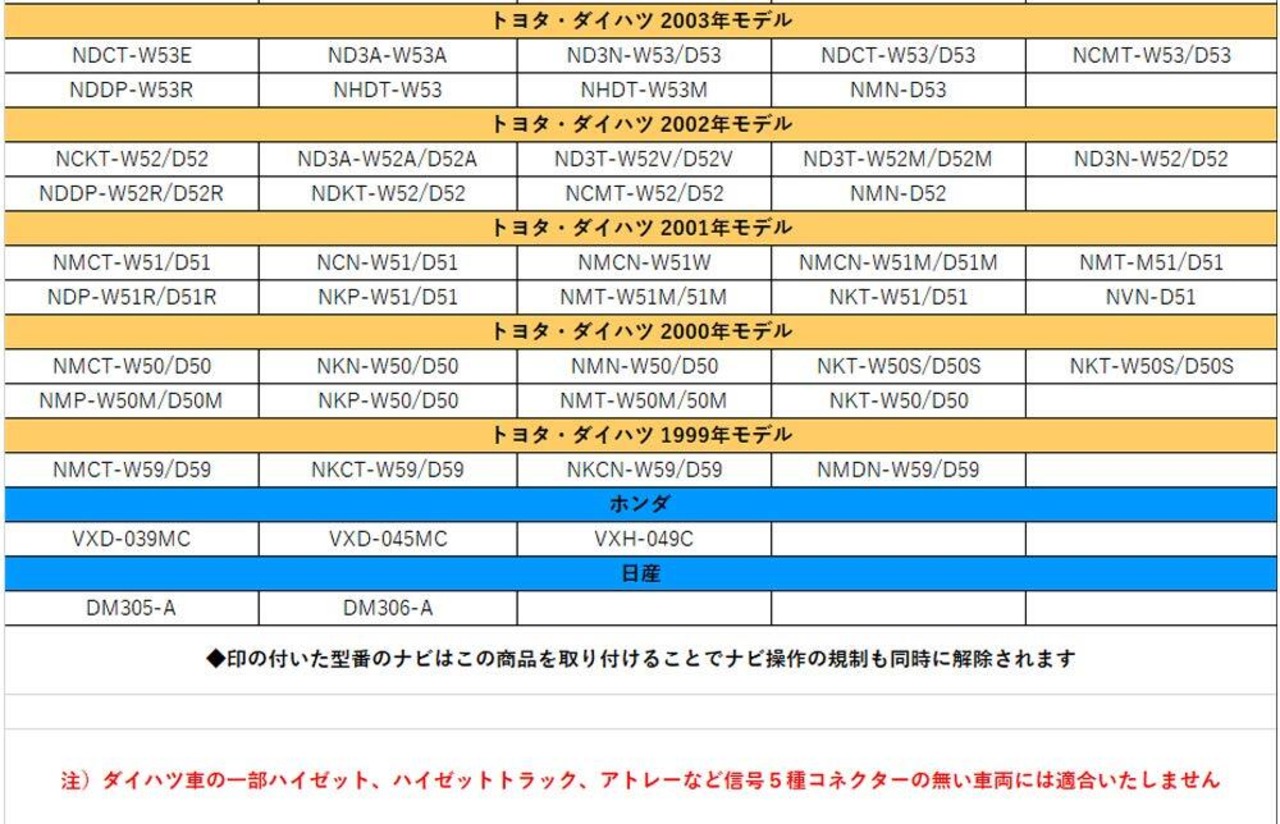 | トヨタ・ダイハツ 2003年モデル | | | | |
|---|---|---|---|---|
| NDCT-W53E | ND3A-W53A | ND3N-W53/D53 | NDCT-W53/D53 | NCMT-W53/D53 |
| NDDP-W53R | NHDT-W53 | NHDT-W53M | NMN-D53 | |
| トヨタ・ダイハツ 2002年モデル | | | | |
| NCKT-W52/D52 | ND3A-W52A/D52A | ND3T-W52V/D52V | ND3T-W52M/D52M | ND3N-W52/D52 |
| NDDP-W52R/D52R | NDKT-W52/D52 | NCMT-W52/D52 | NMN-D52 | |
| トヨタ・ダイハツ 2001年モデル | | | | |
| NMCT-W51/D51 | NCN-W51/D51 | NMCN-W51W | NMCN-W51M/D51M | NMT-M51/D51 |
| NDP-W51R/D51R | NKP-W51/D51 | NMT-W51M/51M | NKT-W51/D51 | NVN-D51 |
| トヨタ・ダイハツ 2000年モデル | | | | |
| NMCT-W50/D50 | NKN-W50/D50 | NMN-W50/D50 | NKT-W50S/D50S | NKT-W50S/D50S |
| NMP-W50M/D50M | NKP-W50/D50 | NMT-W50M/50M | NKT-W50/D50 | |
| トヨタ・ダイハツ 1999年モデル | | | | |
| NMCT-W59/D59 | NKCT-W59/D59 | NKCN-W59/D59 | NMDN-W59/D59 | |
| ホンダ | | | | |
| VXD-039MC | VXD-045MC | VXH-049C | | |
| 日産 | | | | |
| DM305-A | DM306-A | | | |

◆印の付いた型番のナビはこの商品を取り付けることでナビ操作の規制も同時に解除されます

注）ダイハツ車の一部ハイゼット、ハイゼットトラック、アトレーなど信号５種コネクターの無い車両には適合いたしません